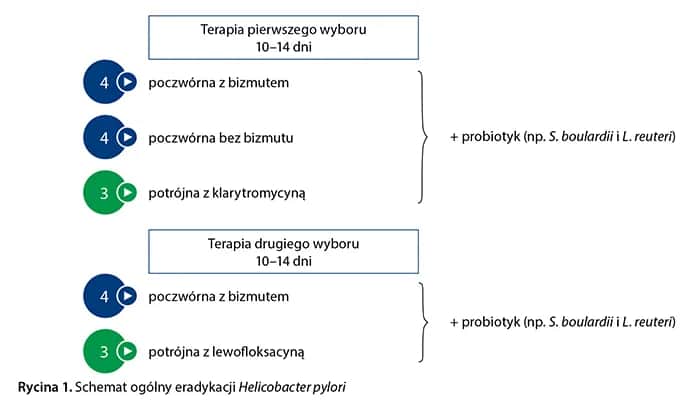 Terapia pierwszego wyboru
10–14 dni

4 poczwórna z bizmutem

4 poczwórna bez bizmutu

3 potrójna z klarytromycyną

+ probiotyk (np. S. boulardii i L. reuteri)

Terapia drugiego wyboru
10–14 dni

4 poczwórna z bizmutem

3 potrójna z lewofloksacyną

+ probiotyk (np. S. boulardii i L. reuteri)

Rycina 1. Schemat ogólny eradykacji Helicobacter pylori